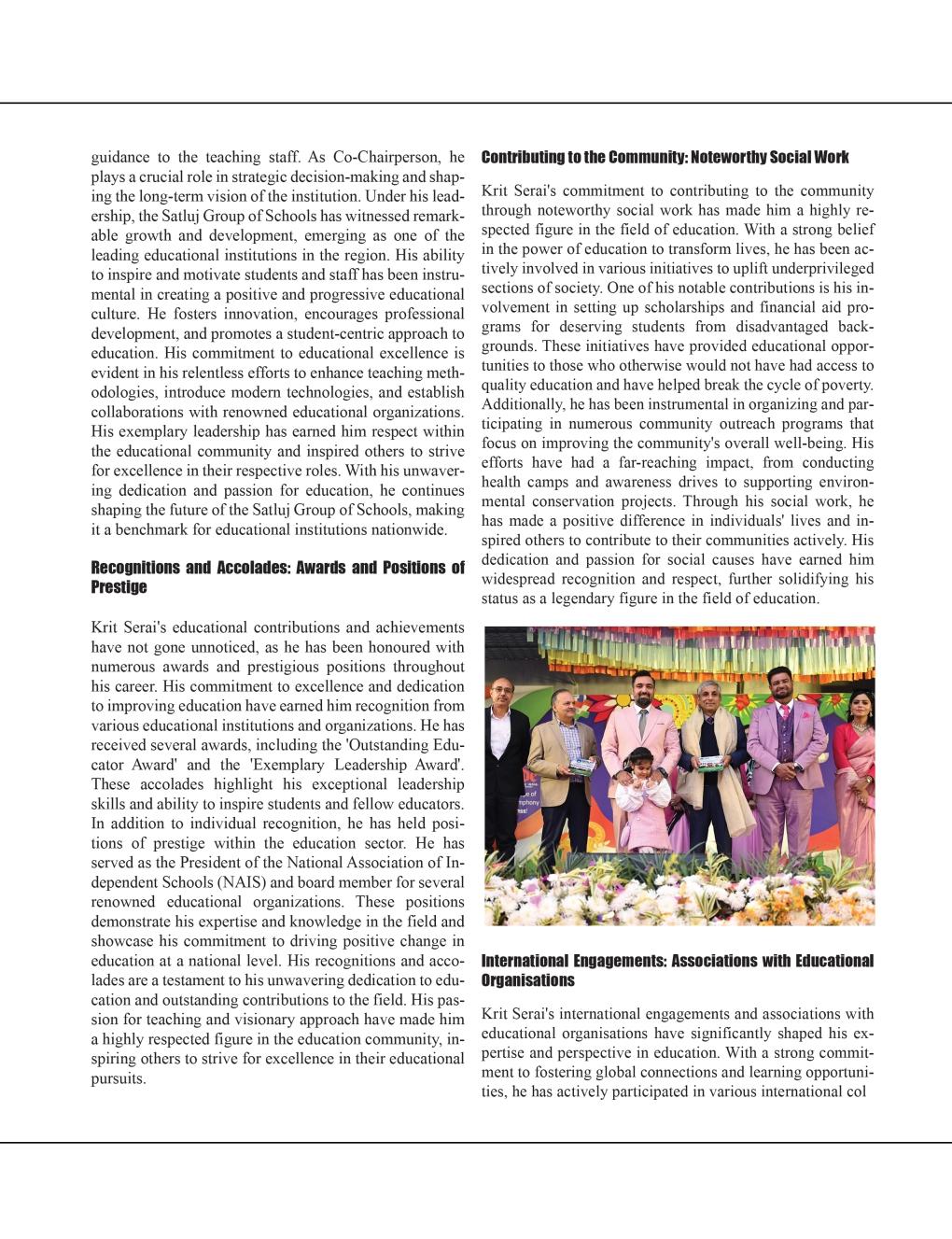 guidance to the teaching staff. As Co-Chairperson, he plays a crucial role in strategic decision-making and shaping the long-term vision of the institution. Under his leadership, the Satluj Group of Schools has witnessed remarkable growth and development, emerging as one of the leading educational institutions in the region. His ability to inspire and motivate students and staff has been instrumental in creating a positive and progressive educational culture. He fosters innovation, encourages professional development, and promotes a student-centric approach to education. His commitment to educational excellence is evident in his relentless efforts to enhance teaching methodologies, introduce modern technologies, and establish collaborations with renowned educational organizations. His exemplary leadership has earned him respect within the educational community and inspired others to strive for excellence in their respective roles. With his unwavering dedication and passion for education, he continues shaping the future of the Satluj Group of Schools, making it a benchmark for educational institutions nationwide.

Recognitions and Accolades: Awards and Positions of Prestige

Krit Serai's educational contributions and achievements have not gone unnoticed, as he has been honoured with numerous awards and prestigious positions throughout his career. His commitment to excellence and dedication to improving education have earned him recognition from various educational institutions and organizations. He has received several awards, including the 'Outstanding Educator Award' and the 'Exemplary Leadership Award'. These accolades highlight his exceptional leadership skills and ability to inspire students and fellow educators. In addition to individual recognition, he has held positions of prestige within the education sector. He has served as the President of the National Association of Independent Schools (NAIS) and board member for several renowned educational organizations. These positions demonstrate his expertise and knowledge in the field and showcase his commitment to driving positive change in education at a national level. His recognitions and accolades are a testament to his unwavering dedication to education and outstanding contributions to the field. His passion for teaching and visionary approach have made him a highly respected figure in the education community, inspiring others to strive for excellence in their educational pursuits.

Contributing to the Community: Noteworthy Social Work

Krit Serai's commitment to contributing to the community through noteworthy social work has made him a highly respected figure in the field of education. With a strong belief in the power of education to transform lives, he has been actively involved in various initiatives to uplift underprivileged sections of society. One of his notable contributions is his involvement in setting up scholarships and financial aid programs for deserving students from disadvantaged backgrounds. These initiatives have provided educational opportunities to those who otherwise would not have had access to quality education and have helped break the cycle of poverty. Additionally, he has been instrumental in organizing and participating in numerous community outreach programs that focus on improving the community's overall well-being. His efforts have had a far-reaching impact, from conducting health camps and awareness drives to supporting environmental conservation projects. Through his social work, he has made a positive difference in individuals' lives and inspired others to contribute to their communities actively. His dedication and passion for social causes have earned him widespread recognition and respect, further solidifying his status as a legendary figure in the field of education.

International Engagements: Associations with Educational Organisations

Krit Serai's international engagements and associations with educational organisations have significantly shaped his expertise and perspective in education. With a strong commitment to fostering global connections and learning opportunities, he has actively participated in various international col